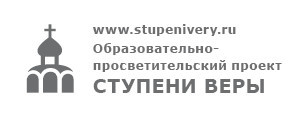 www.stupenivery.ru
Образовательно-просветительский проект
СТУПЕНИ ВЕРЫ